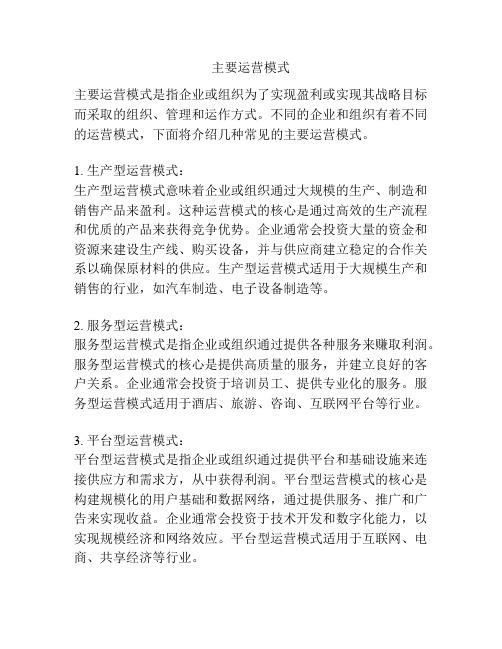 主要运营模式

主要运营模式是指企业或组织为了实现盈利或实现其战略目标而采取的组织、管理和运作方式。不同的企业和组织有着不同的运营模式，下面将介绍几种常见的主要运营模式。

1. 生产型运营模式：
生产型运营模式意味着企业或组织通过大规模的生产、制造和销售产品来盈利。这种运营模式的核心是通过高效的生产流程和优质的产品来获得竞争优势。企业通常会投资大量的资金和资源来建设生产线、购买设备，并与供应商建立稳定的合作关系以确保原材料的供应。生产型运营模式适用于大规模生产和销售的行业，如汽车制造、电子设备制造等。

2. 服务型运营模式：
服务型运营模式是指企业或组织通过提供各种服务来赚取利润。服务型运营模式的核心是提供高质量的服务，并建立良好的客户关系。企业通常会投资于培训员工、提供专业化的服务。服务型运营模式适用于酒店、旅游、咨询、互联网平台等行业。

3. 平台型运营模式：
平台型运营模式是指企业或组织通过提供平台和基础设施来连接供应方和需求方，从中获得利润。平台型运营模式的核心是构建规模化的用户基础和数据网络，通过提供服务、推广和广告来实现收益。企业通常会投资于技术开发和数字化能力，以实现规模经济和网络效应。平台型运营模式适用于互联网、电商、共享经济等行业。